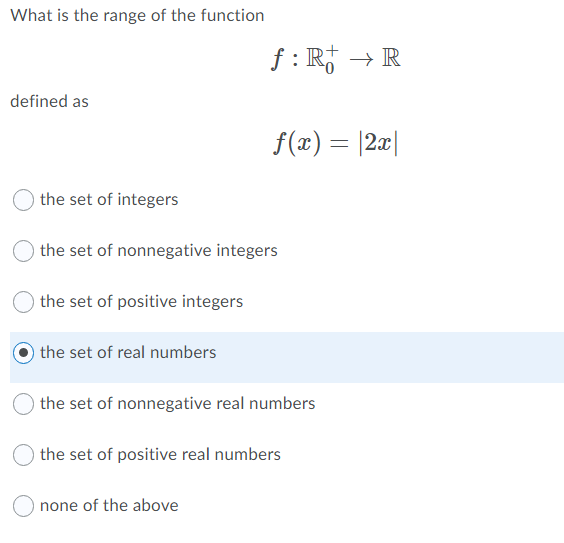 What is the range of the function

$f : \mathbb{R}_0^+ \to \mathbb{R}$

defined as

$f(x) = |2x|$

the set of integers

the set of nonnegative integers

the set of positive integers

the set of real numbers

the set of nonnegative real numbers

the set of positive real numbers

none of the above